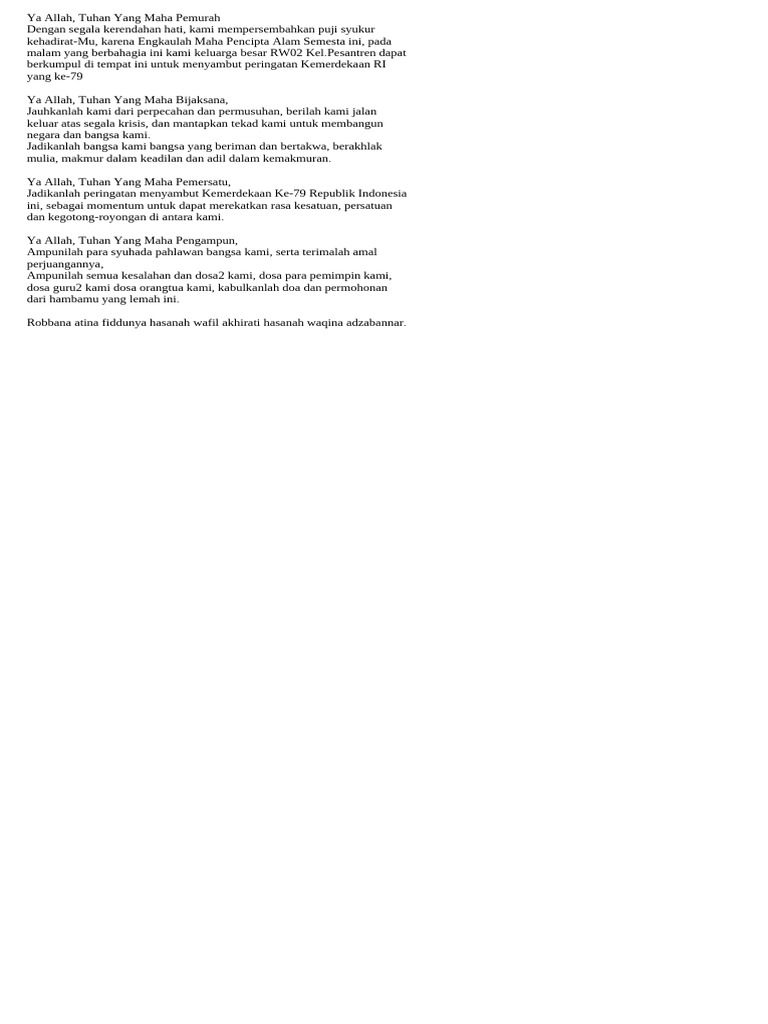 Ya Allah, Tuhan Yang Maha Pemurah
Dengan segala kerendahan hati, kami mempersembahkan puji syukur kehadirat-Mu, karena Engkaulah Maha Pencipta Alam Semesta ini, pada malam yang berbahagia ini kami keluarga besar RW02 Kel.Pesantren dapat berkumpul di tempat ini untuk menyambut peringatan Kemerdekaan RI yang ke-79

Ya Allah, Tuhan Yang Maha Bijaksana,
Jauhkanlah kami dari perpecahan dan permusuhan, berilah kami jalan keluar atas segala krisis, dan mantapkan tekad kami untuk membangun negara dan bangsa kami.
Jadikanlah bangsa kami bangsa yang beriman dan bertakwa, berakhlak mulia, makmur dalam keadilan dan adil dalam kemakmuran.

Ya Allah, Tuhan Yang Maha Pemersatu,
Jadikanlah peringatan menyambut Kemerdekaan Ke-79 Republik Indonesia ini, sebagai momentum untuk dapat merekatkan rasa kesatuan, persatuan dan kegotong-royongan di antara kami.

Ya Allah, Tuhan Yang Maha Pengampun,
Ampunilah para syuhada pahlawan bangsa kami, serta terimalah amal perjuangannya,
Ampunilah semua kesalahan dan dosa2 kami, dosa para pemimpin kami, dosa guru2 kami dosa orangtua kami, kabulkanlah doa dan permohonan dari hambamu yang lemah ini.

Robbana atina fiddunya hasanah wafil akhirati hasanah waqina adzabannar.